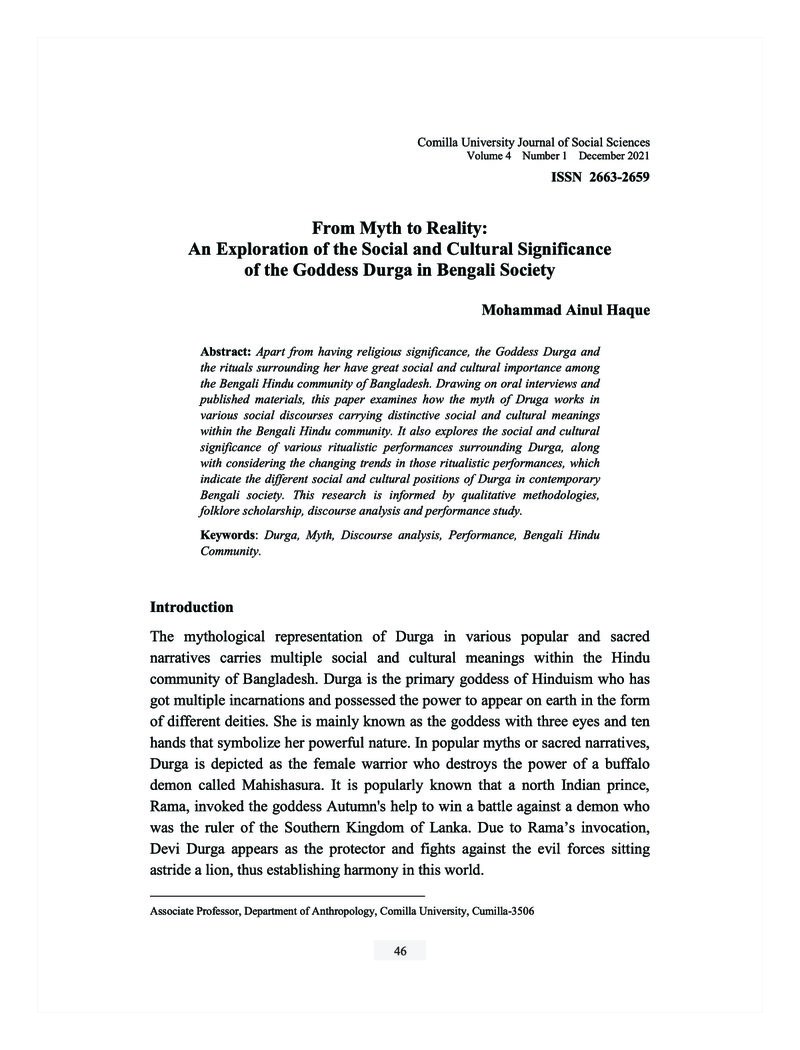 Comilla University Journal of Social Sciences
Volume 4 Number 1 December 2021

ISSN 2663-2659

From Myth to Reality:
An Exploration of the Social and Cultural Significance of the Goddess Durga in Bengali Society

Mohammad Ainul Haque

Abstract: Apart from having religious significance, the Goddess Durga and the rituals surrounding her have great social and cultural importance among the Bengali Hindu community of Bangladesh. Drawing on oral interviews and published materials, this paper examines how the myth of Druga works in various social discourses carrying distinctive social and cultural meanings within the Bengali Hindu community. It also explores the social and cultural significance of various ritualistic performances surrounding Durga, along with considering the changing trends in those ritualistic performances, which indicate the different social and cultural positions of Durga in contemporary Bengali society. This research is informed by qualitative methodologies, folklore scholarship, discourse analysis and performance study.

Keywords: Durga, Myth, Discourse analysis, Performance, Bengali Hindu Community.

Introduction

The mythological representation of Durga in various popular and sacred narratives carries multiple social and cultural meanings within the Hindu community of Bangladesh. Durga is the primary goddess of Hinduism who has got multiple incarnations and possessed the power to appear on earth in the form of different deities. She is mainly known as the goddess with three eyes and ten hands that symbolize her powerful nature. In popular myths or sacred narratives, Durga is depicted as the female warrior who destroys the power of a buffalo demon called Mahishasura. It is popularly known that a north Indian prince, Rama, invoked the goddess Autumn's help to win a battle against a demon who was the ruler of the Southern Kingdom of Lanka. Due to Rama's invocation, Devi Durga appears as the protector and fights against the evil forces sitting astride a lion, thus establishing harmony in this world.

Associate Professor, Department of Anthropology, Comilla University, Cumilla-3506

46